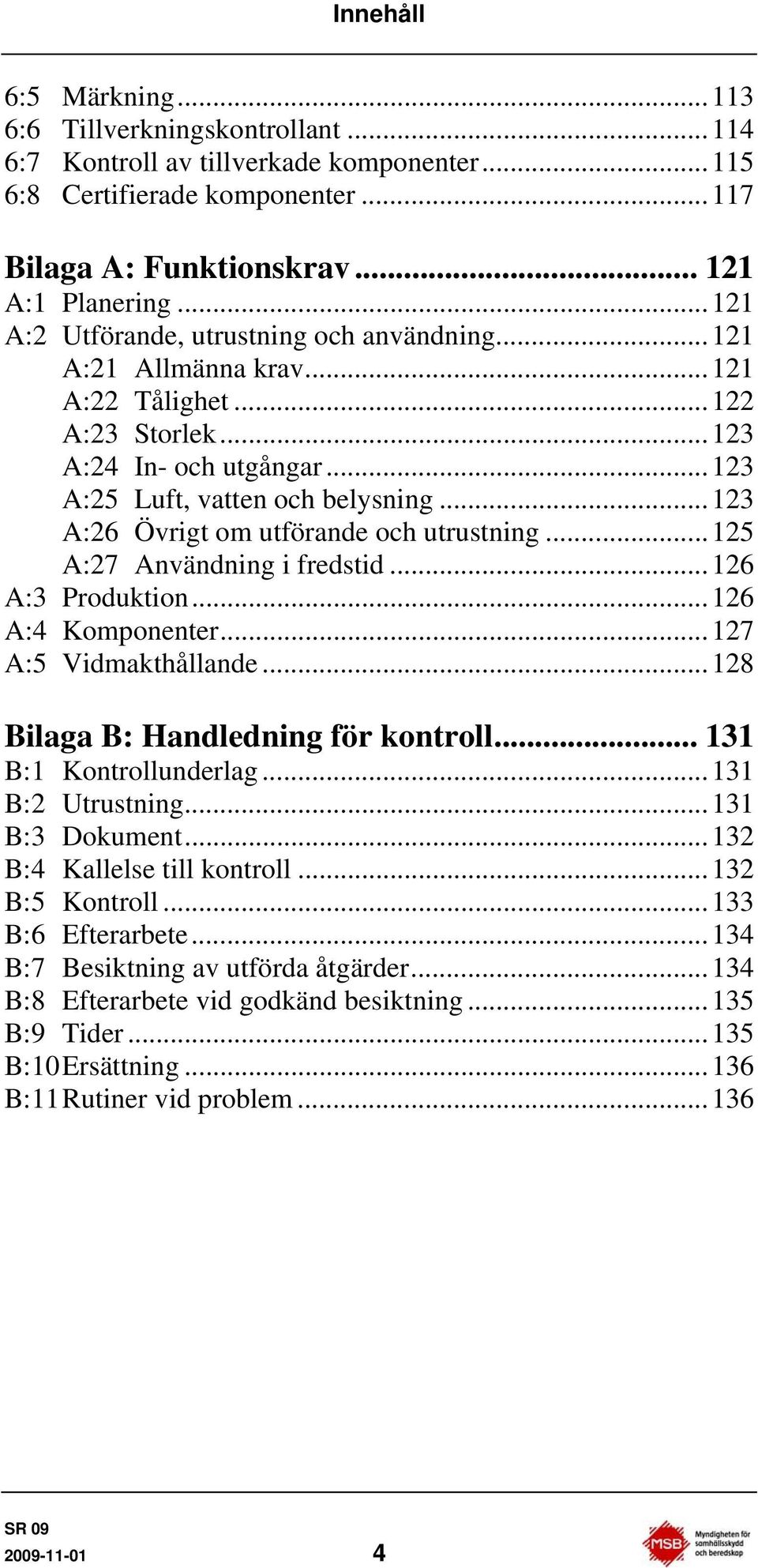 Innehåll

6:5 Märkning ... 113
6:6 Tillverkningskontrollant ... 114
6:7 Kontroll av tillverkade komponenter ... 115
6:8 Certifierade komponenter ... 117

Bilaga A: Funktionskrav ... 121
A:1 Planering ... 121
A:2 Utförande, utrustning och användning ... 121
A:21 Allmänna krav ... 121
A:22 Tålighet ... 122
A:23 Storlek ... 123
A:24 In- och utgångar ... 123
A:25 Luft, vatten och belysning ... 123
A:26 Övrigt om utförande och utrustning ... 125
A:27 Användning i fredstid ... 126
A:3 Produktion ... 126
A:4 Komponenter ... 127
A:5 Vidmakthållande ... 128

Bilaga B: Handledning för kontroll ... 131
B:1 Kontrollunderlag ... 131
B:2 Utrustning ... 131
B:3 Dokument ... 132
B:4 Kallelse till kontroll ... 132
B:5 Kontroll ... 133
B:6 Efterarbete ... 134
B:7 Besiktning av utförda åtgärder ... 134
B:8 Efterarbete vid godkänd besiktning ... 135
B:9 Tider ... 135
B:10 Ersättning ... 136
B:11 Rutiner vid problem ... 136

SR 09
2009-11-01
4
MSB Myndigheten för samhällsskydd och beredskap